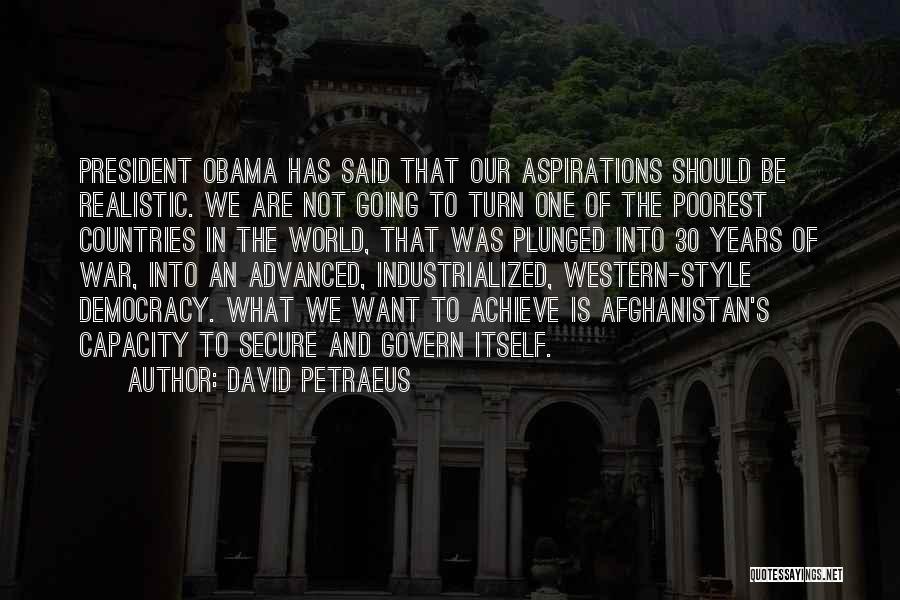 PRESIDENT OBAMA HAS SAID THAT OUR ASPIRATIONS SHOULD BE REALISTIC. WE ARE NOT GOING TO TURN ONE OF THE POOREST COUNTRIES IN THE WORLD, THAT WAS PLUNGED INTO 30 YEARS OF WAR, INTO AN ADVANCED, INDUSTRIALIZED, WESTERN-STYLE DEMOCRACY. WHAT WE WANT TO ACHIEVE IS AFGHANISTAN'S CAPACITY TO SECURE AND GOVERN ITSELF.

AUTHOR: DAVID PETRAEUS

QUOTESSAYINGS.NET